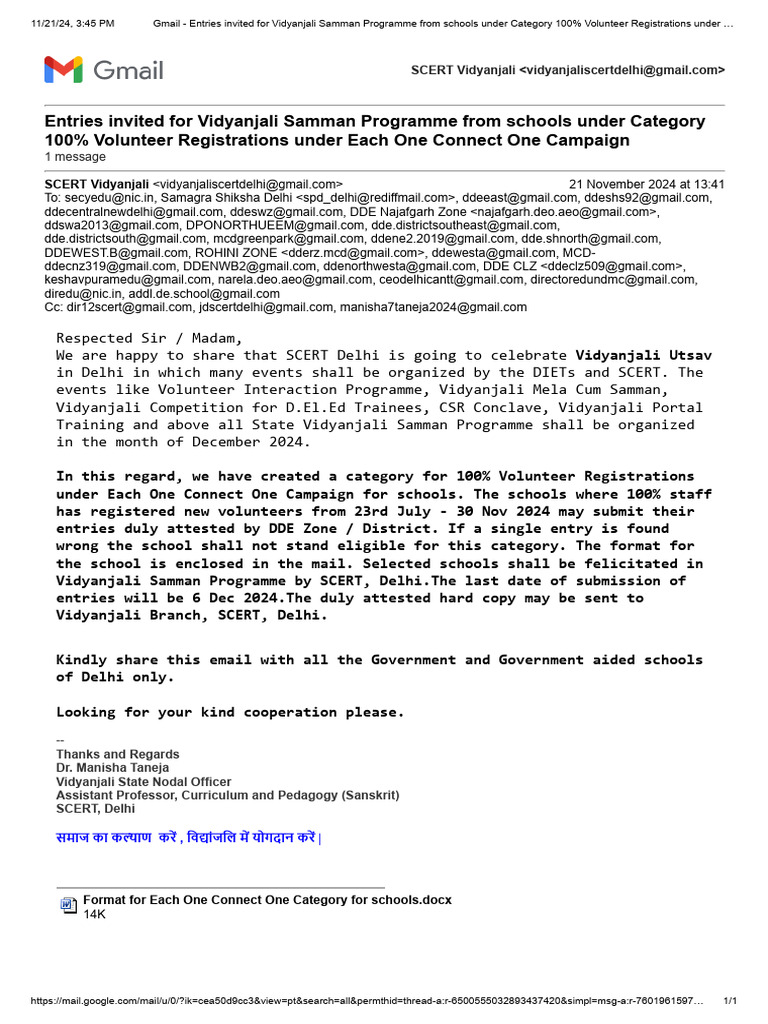 11/21/24, 3:45 PM Gmail - Entries invited for Vidyanjali Samman Programme from schools under Category 100% Volunteer Registrations under …

Gmail

SCERT Vidyanjali <vidyanjaliscertdelhi@gmail.com>

Entries invited for Vidyanjali Samman Programme from schools under Category 100% Volunteer Registrations under Each One Connect One Campaign
1 message

SCERT Vidyanjali <vidyanjaliscertdelhi@gmail.com> 21 November 2024 at 13:41
To: secyedu@nic.in, Samagra Shiksha Delhi <spd_delhi@rediffmail.com>, ddeeast@gmail.com, ddeshs92@gmail.com, ddecentralnewdelhi@gmail.com, ddeswz@gmail.com, DDE Najafgarh Zone <najafgarh.deo.aeo@gmail.com>, ddswa2013@gmail.com, DPONORTHUEEM@gmail.com, dde.districtsoutheast@gmail.com, dde.districtsouth@gmail.com, mcdgreenpark@gmail.com, ddene2.2019@gmail.com, dde.shnorth@gmail.com, DDEWEST.B@gmail.com, ROHINI ZONE <dderz.mcd@gmail.com>, ddewesta@gmail.com, MCD-ddecnz319@gmail.com, DDENWB2@gmail.com, ddenorthwesta@gmail.com, DDE CLZ <ddeclz509@gmail.com>, keshavpuramedu@gmail.com, narela.deo.aeo@gmail.com, ceodelhicantt@gmail.com, directoredundmc@gmail.com, diredu@nic.in, addl.de.school@gmail.com
Cc: dir12scert@gmail.com, jdscertdelhi@gmail.com, manisha7taneja2024@gmail.com

Respected Sir / Madam,
We are happy to share that SCERT Delhi is going to celebrate Vidyanjali Utsav in Delhi in which many events shall be organized by the DIETs and SCERT. The events like Volunteer Interaction Programme, Vidyanjali Mela Cum Samman, Vidyanjali Competition for D.El.Ed Trainees, CSR Conclave, Vidyanjali Portal Training and above all State Vidyanjali Samman Programme shall be organized in the month of December 2024.

In this regard, we have created a category for 100% Volunteer Registrations under Each One Connect One Campaign for schools. The schools where 100% staff has registered new volunteers from 23rd July - 30 Nov 2024 may submit their entries duly attested by DDE Zone / District. If a single entry is found wrong the school shall not stand eligible for this category. The format for the school is enclosed in the mail. Selected schools shall be felicitated in Vidyanjali Samman Programme by SCERT, Delhi.The last date of submission of entries will be 6 Dec 2024.The duly attested hard copy may be sent to Vidyanjali Branch, SCERT, Delhi.

Kindly share this email with all the Government and Government aided schools of Delhi only.

Looking for your kind cooperation please.

--
Thanks and Regards
Dr. Manisha Taneja
Vidyanjali State Nodal Officer
Assistant Professor, Curriculum and Pedagogy (Sanskrit)
SCERT, Delhi

समाज का कल्याण करें , विद्यांजलि में योगदान करें |

Format for Each One Connect One Category for schools.docx
14K

https://mail.google.com/mail/u/0/?ik=cea50d9cc3&view=pt&search=all&permthid=thread-a:r-6500555032893437420&simpl=msg-a:r-7601961597… 1/1